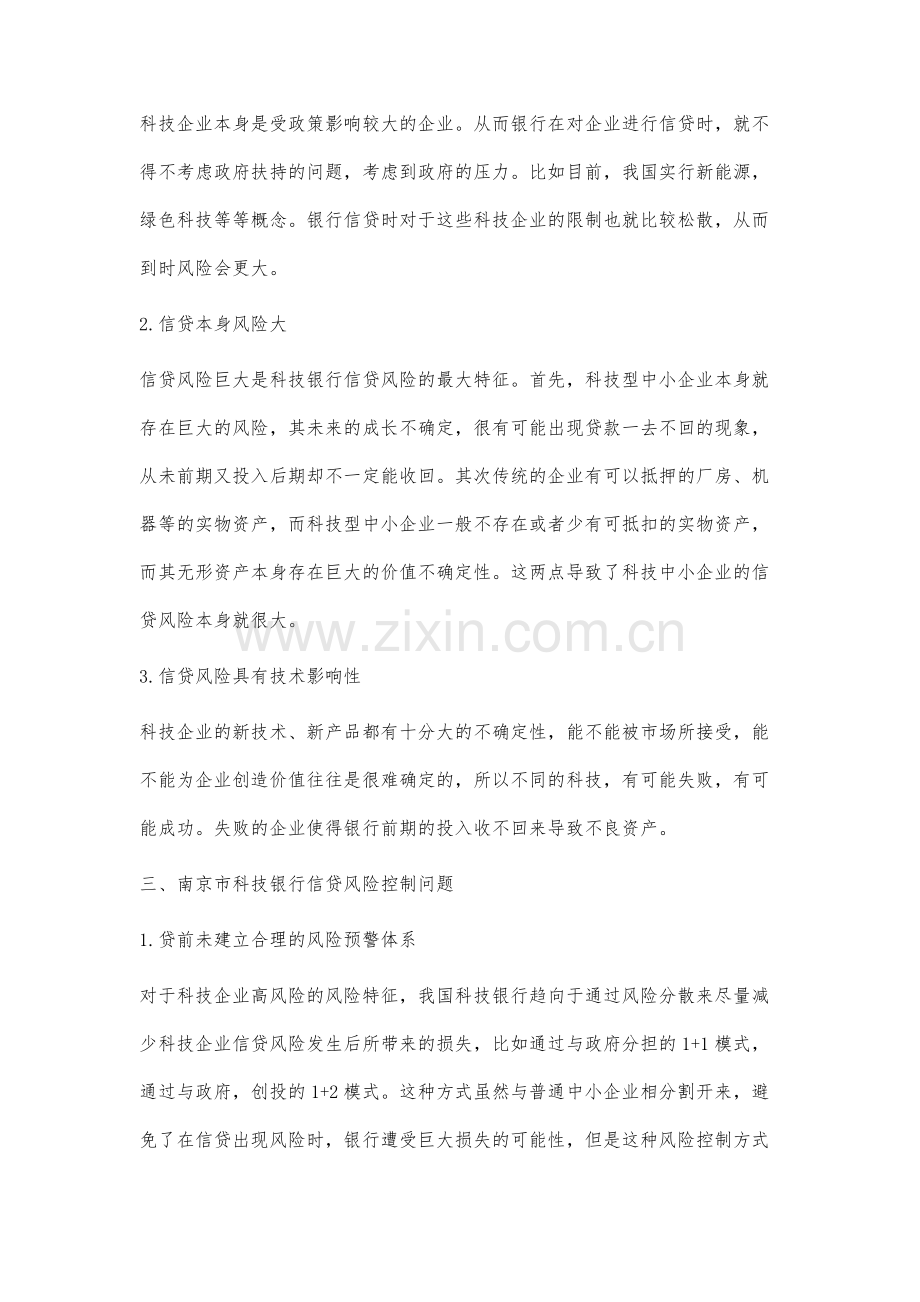 科技企业本身是受政策影响较大的企业。从而银行在对企业进行信贷时，就不得不考虑政府扶持的问题，考虑到政府的压力。比如目前，我国实行新能源，绿色科技等等概念。银行信贷时对于这些科技企业的限制也就比较松散，从而到时风险会更大。

2.信贷本身风险大

信贷风险巨大是科技银行信贷风险的最大特征。首先，科技型中小企业本身就存在巨大的风险，其未来的成长不确定，很有可能出现贷款一去不回的现象，从未前期又投入后期却不一定能收回。其次传统的企业有可以抵押的厂房、机器等的实物资产，而科技型中小企业一般不存在或者少有可抵扣的实物资产，而其无形资产本身存在巨大的价值不确定性。这两点导致了科技中小企业的信贷风险本身就很大。

www.zixin.com.cn

3.信贷风险具有技术影响性

科技企业的新技术、新产品都有十分大的不确定性，能不能被市场所接受，能不能为企业创造价值往往是很难确定的，所以不同的科技，有可能失败，有可能成功。失败的企业使得银行前期的投入收不回来导致不良资产。

三、南京市科技银行信贷风险控制问题

1.贷前未建立合理的风险预警体系

对于科技企业高风险的风险特征，我国科技银行趋向于通过风险分散来尽量减少科技企业信贷风险发生后所带来的损失，比如通过与政府分担的1+1模式，通过与政府，创投的1+2模式。这种方式虽然与普通中小企业相分割开来，避免了在信贷出现风险时，银行遭受巨大损失的可能性，但是这种风险控制方式